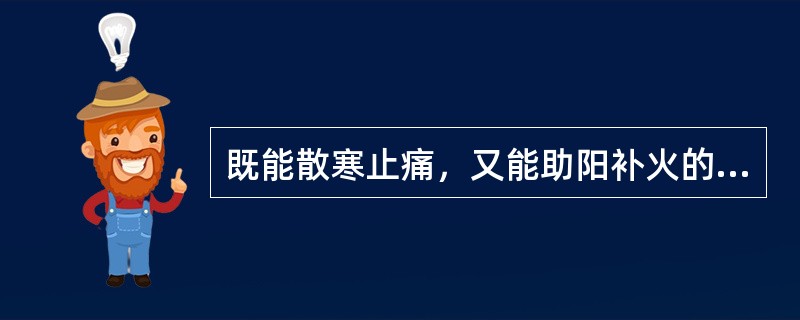 既能散寒止痛，又能助阳补火的...